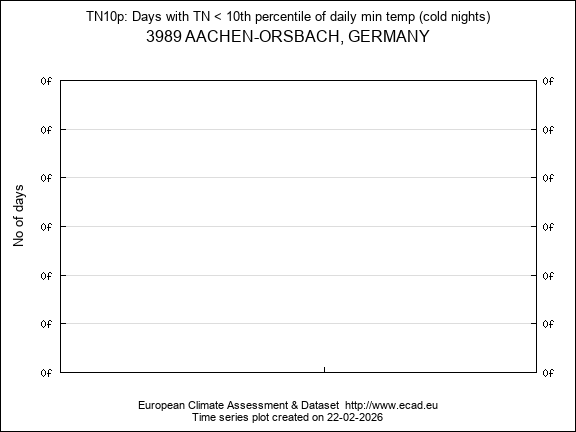 TN10p: Days with TN < 10th percentile of daily min temp (cold nights)
3989 AACHEN-ORSBACH, GERMANY

No of days

0f 0f
0f 0f
0f 0f
0f 0f
0f 0f
0f 0f
0f 0f

European Climate Assessment & Dataset http://www.ecad.eu
Time series plot created on 22-02-2026